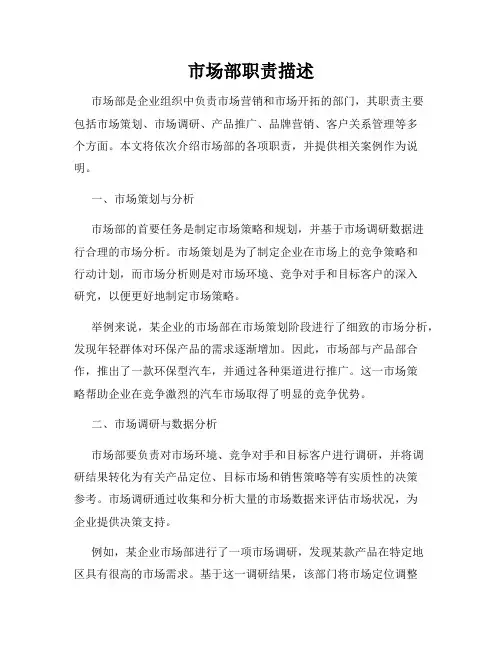 市场部职责描述

市场部是企业组织中负责市场营销和市场开拓的部门，其职责主要包括市场策划、市场调研、产品推广、品牌营销、客户关系管理等多个方面。本文将依次介绍市场部的各项职责，并提供相关案例作为说明。

一、市场策划与分析

市场部的首要任务是制定市场策略和规划，并基于市场调研数据进行合理的市场分析。市场策划是为了制定企业在市场上的竞争策略和行动计划，而市场分析则是对市场环境、竞争对手和目标客户的深入研究，以便更好地制定市场策略。

举例来说，某企业的市场部在市场策划阶段进行了细致的市场分析，发现年轻群体对环保产品的需求逐渐增加。因此，市场部与产品部合作，推出了一款环保型汽车，并通过各种渠道进行推广。这一市场策略帮助企业在竞争激烈的汽车市场取得了明显的竞争优势。

二、市场调研与数据分析

市场部要负责对市场环境、竞争对手和目标客户进行调研，并将调研结果转化为有关产品定位、目标市场和销售策略等有实质性的决策参考。市场调研通过收集和分析大量的市场数据来评估市场状况，为企业提供决策支持。

例如，某企业市场部进行了一项市场调研，发现某款产品在特定地区具有很高的市场需求。基于这一调研结果，该部门将市场定位调整